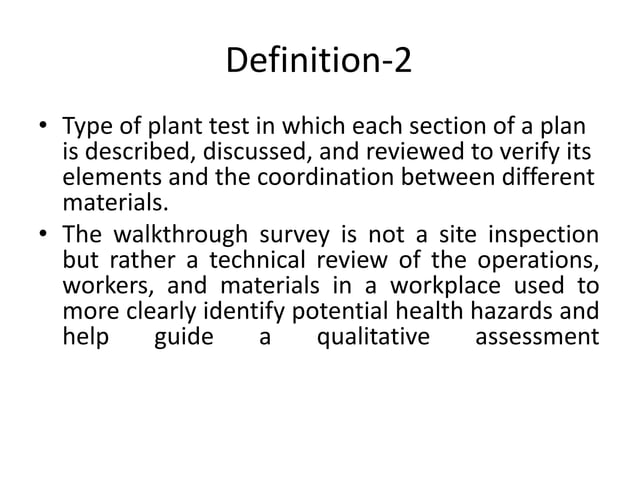 Definition-2

• Type of plant test in which each section of a plan is described, discussed, and reviewed to verify its elements and the coordination between different materials.

• The walkthrough survey is not a site inspection but rather a technical review of the operations, workers, and materials in a workplace used to more clearly identify potential health hazards and help guide a qualitative assessment